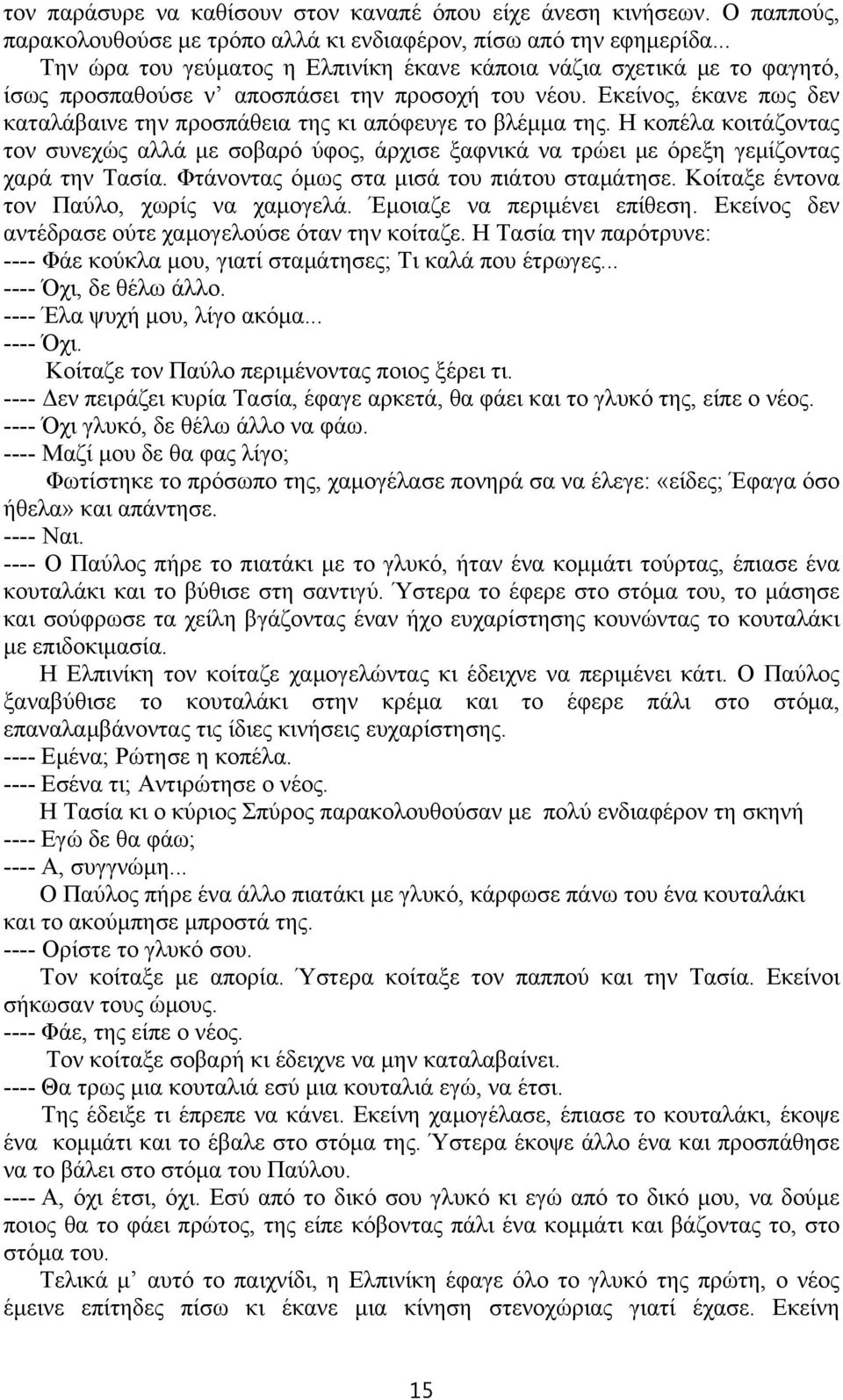 τον παράσυρε να καθίσουν στον καναπέ όπου είχε άνεση κινήσεων. Ο παππούς, παρακολουθούσε με τρόπο αλλά κι ενδιαφέρον, πίσω από την εφημερίδα...

Την ώρα του γεύματος η Ελπινίκη έκανε κάποια νάζια σχετικά με το φαγητό, ίσως προσπαθούσε ν' αποσπάσει την προσοχή του νέου. Εκείνος, έκανε πως δεν καταλάβαινε την προσπάθεια της κι απόφευγε το βλέμμα της. Η κοπέλα κοιτάζοντας τον συνεχώς αλλά με σοβαρό ύφος, άρχισε ξαφνικά να τρώει με όρεξη γεμίζοντας χαρά την Τασία. Φτάνοντας όμως στα μισά του πιάτου σταμάτησε. Κοίταξε έντονα τον Παύλο, χωρίς να χαμογελά. Έμοιαζε να περιμένει επίθεση. Εκείνος δεν αντέδρασε ούτε χαμογελούσε όταν την κοίταζε. Η Τασία την παρότρυνε:
---- Φάε κούκλα μου, γιατί σταμάτησες; Τι καλά που έτρωγες...
---- Όχι, δε θέλω άλλο.
---- Έλα ψυχή μου, λίγο ακόμα...
---- Όχι.
Κοίταζε τον Παύλο περιμένοντας ποιος ξέρει τι.
---- Δεν πειράζει κυρία Τασία, έφαγε αρκετά, θα φάει και το γλυκό της, είπε ο νέος.
---- Όχι γλυκό, δε θέλω άλλο να φάω.
---- Μαζί μου δε θα φας λίγο;
Φωτίστηκε το πρόσωπο της, χαμογέλασε πονηρά σα να έλεγε: «είδες; Έφαγα όσο ήθελα» και απάντησε.
---- Ναι.
---- Ο Παύλος πήρε το πιατάκι με το γλυκό, ήταν ένα κομμάτι τούρτας, έπιασε ένα κουταλάκι και το βύθισε στη σαντιγύ. Ύστερα το έφερε στο στόμα του, το μάσησε και σούφρωσε τα χείλη βγάζοντας έναν ήχο ευχαρίστησης κουνώντας το κουταλάκι με επιδοκιμασία.
Η Ελπινίκη τον κοίταζε χαμογελώντας κι έδειχνε να περιμένει κάτι. Ο Παύλος ξαναβύθισε το κουταλάκι στην κρέμα και το έφερε πάλι στο στόμα, επαναλαμβάνοντας τις ίδιες κινήσεις ευχαρίστησης.
---- Εμένα; Ρώτησε η κοπέλα.
---- Εσένα τι; Αντιρώτησε ο νέος.
Η Τασία κι ο κύριος Σπύρος παρακολουθούσαν με πολύ ενδιαφέρον τη σκηνή
---- Εγώ δε θα φάω;
---- Α, συγγνώμη...
Ο Παύλος πήρε ένα άλλο πιατάκι με γλυκό, κάρφωσε πάνω του ένα κουταλάκι και το ακούμπησε μπροστά της.
---- Ορίστε το γλυκό σου.
Τον κοίταξε με απορία. Ύστερα κοίταξε τον παππού και την Τασία. Εκείνοι σήκωσαν τους ώμους.
---- Φάε, της είπε ο νέος.
Τον κοίταξε σοβαρή κι έδειχνε να μην καταλαβαίνει.
---- Θα τρως μια κουταλιά εσύ μια κουταλιά εγώ, να έτσι.
Της έδειξε τι έπρεπε να κάνει. Εκείνη χαμογέλασε, έπιασε το κουταλάκι, έκοψε ένα κομμάτι και το έβαλε στο στόμα της. Ύστερα έκοψε άλλο ένα και προσπάθησε να το βάλει στο στόμα του Παύλου.
---- Α, όχι έτσι, όχι. Εσύ από το δικό σου γλυκό κι εγώ από το δικό μου, να δούμε ποιος θα το φάει πρώτος, της είπε κόβοντας πάλι ένα κομμάτι και βάζοντας το, στο στόμα του.
Τελικά μ' αυτό το παιχνίδι, η Ελπινίκη έφαγε όλο το γλυκό της πρώτη, ο νέος έμεινε επίτηδες πίσω κι έκανε μια κίνηση στενοχώριας γιατί έχασε. Εκείνη

15